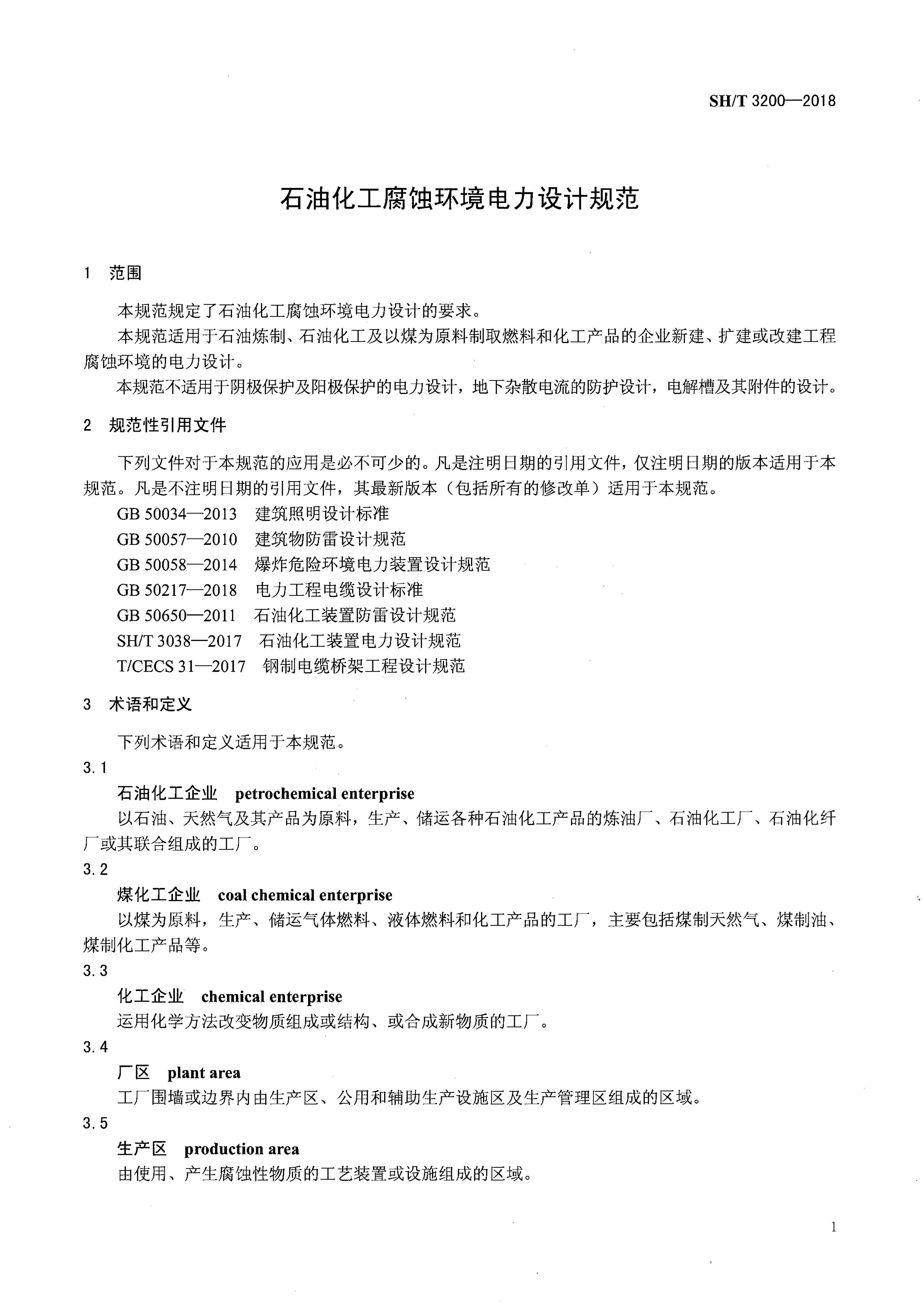 SH/T 3200—2018

石油化工腐蚀环境电力设计规范

1 范围

本规范规定了石油化工腐蚀环境电力设计的要求。

本规范适用于石油炼制、石油化工及以煤为原料制取燃料和化工产品的企业新建、扩建或改建工程腐蚀环境的电力设计。

本规范不适用于阴极保护及阳极保护的电力设计，地下杂散电流的防护设计，电解槽及其附件的设计。

2 规范性引用文件

下列文件对于本规范的应用是必不可少的。凡是注明日期的引用文件，仅注明日期的版本适用于本规范。凡是不注明日期的引用文件，其最新版本（包括所有的修改单）适用于本规范。

GB 50034—2013 建筑照明设计标准
GB 50057—2010 建筑物防雷设计规范
GB 50058—2014 爆炸危险环境电力装置设计规范
GB 50217—2018 电力工程电缆设计标准
GB 50650—2011 石油化工装置防雷设计规范
SH/T 3038—2017 石油化工装置电力设计规范
T/CECS 31—2017 钢制电缆桥架工程设计规范

3 术语和定义

下列术语和定义适用于本规范。

3.1
石油化工企业 petrochemical enterprise
以石油、天然气及其产品为原料，生产、储运各种石油化工产品的炼油厂、石油化工厂、石油化纤厂或其联合组成的工厂。

3.2
煤化工企业 coal chemical enterprise
以煤为原料，生产、储运气体燃料、液体燃料和化工产品的工厂，主要包括煤制天然气、煤制油、煤制化工产品等。

3.3
化工企业 chemical enterprise
运用化学方法改变物质组成或结构、或合成新物质的工厂。

3.4
厂区 plant area
工厂围墙或边界内由生产区、公用和辅助生产设施区及生产管理区组成的区域。

3.5
生产区 production area
由使用、产生腐蚀性物质的工艺装置或设施组成的区域。

1